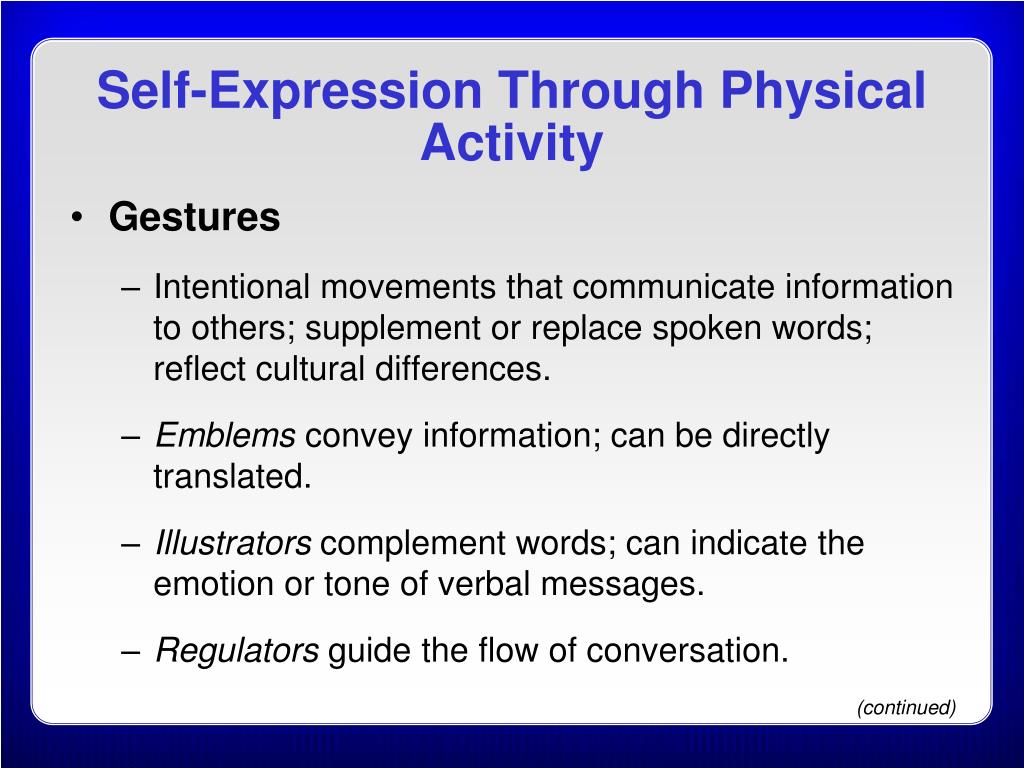 Self-Expression Through Physical Activity

• Gestures

– Intentional movements that communicate information to others; supplement or replace spoken words; reflect cultural differences.

– Emblems convey information; can be directly translated.

– Illustrators complement words; can indicate the emotion or tone of verbal messages.

– Regulators guide the flow of conversation.

(continued)